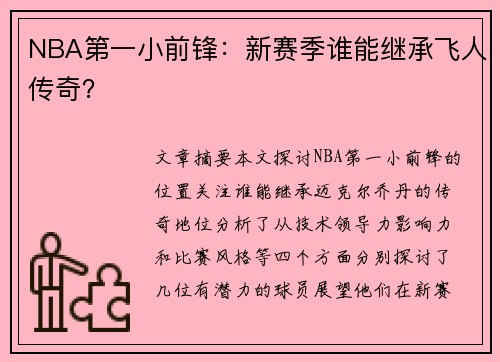 NBA第一小前锋：新赛季谁能继承飞人传奇？

文章摘要本文探讨NBA第一小前锋的位置关注谁能继承迈克尔乔丹的传奇地位分析了从技术领导力影响力和比赛风格等四个方面分别探讨了几位有潜力的球员展望他们在新赛